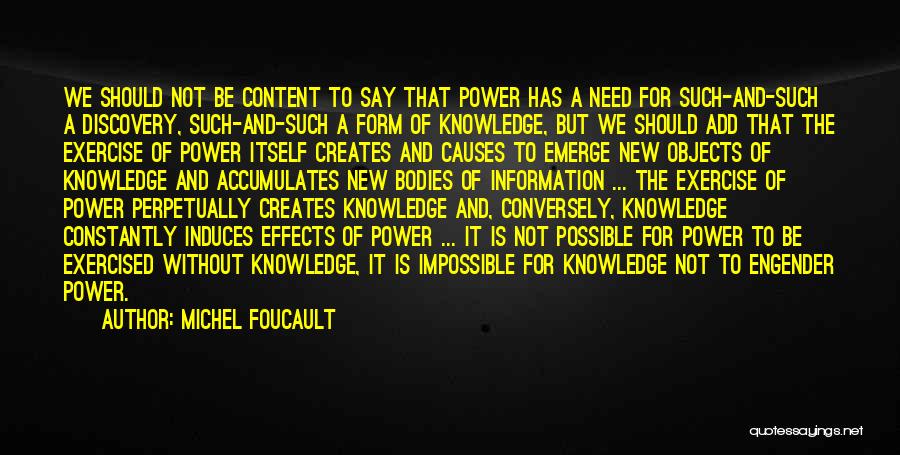 WE SHOULD NOT BE CONTENT TO SAY THAT POWER HAS A NEED FOR SUCH-AND-SUCH A DISCOVERY, SUCH-AND-SUCH A FORM OF KNOWLEDGE, BUT WE SHOULD ADD THAT THE EXERCISE OF POWER ITSELF CREATES AND CAUSES TO EMERGE NEW OBJECTS OF KNOWLEDGE AND ACCUMULATES NEW BODIES OF INFORMATION ... THE EXERCISE OF POWER PERPETUALLY CREATES KNOWLEDGE AND, CONVERSELY, KNOWLEDGE CONSTANTLY INDUCES EFFECTS OF POWER ... IT IS NOT POSSIBLE FOR POWER TO BE EXERCISED WITHOUT KNOWLEDGE, IT IS IMPOSSIBLE FOR KNOWLEDGE NOT TO ENGENDER POWER.

AUTHOR: MICHEL FOUCAULT

quotessayings.net